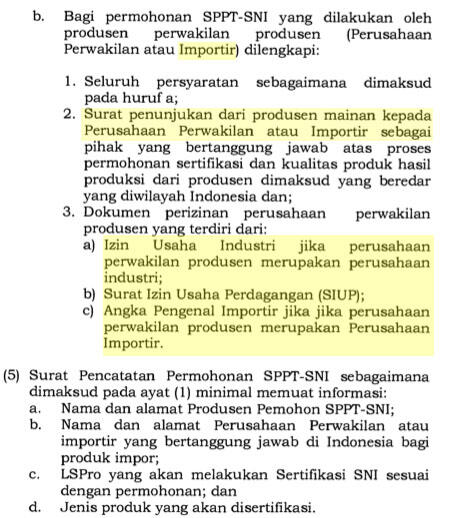 b. Bagi permohonan SPPT-SNI yang dilakukan oleh produsen perwakilan produsen (Perusahaan Perwakilan atau Importir) dilengkapi:

1. Seluruh persyaratan sebagaimana dimaksud pada huruf a;
2. Surat penunjukan dari produsen mainan kepada Perusahaan Perwakilan atau Importir sebagai pihak yang bertanggung jawab atas proses permohonan sertifikasi dan kualitas produk hasil produksi dari produsen dimaksud yang beredar yang diwilayah Indonesia dan;
3. Dokumen perizinan perusahaan perwakilan produsen yang terdiri dari:
a) Izin Usaha Industri jika perusahaan perwakilan produsen merupakan perusahaan industri;
b) Surat Izin Usaha Perdagangan (SIUP);
c) Angka Pengenal Importir jika jika perusahaan perwakilan produsen merupakan Perusahaan Importir.

(5) Surat Pencatatan Permohonan SPPT-SNI sebagaimana dimaksud pada ayat (1) minimal memuat informasi:
a. Nama dan alamat Produsen Pemohon SPPT-SNI;
b. Nama dan alamat Perusahaan Perwakilan atau importir yang bertanggung jawab di Indonesia bagi produk impor;
c. LSPro yang akan melakukan Sertifikasi SNI sesuai dengan permohonan; dan
d. Jenis produk yang akan disertifikasi.